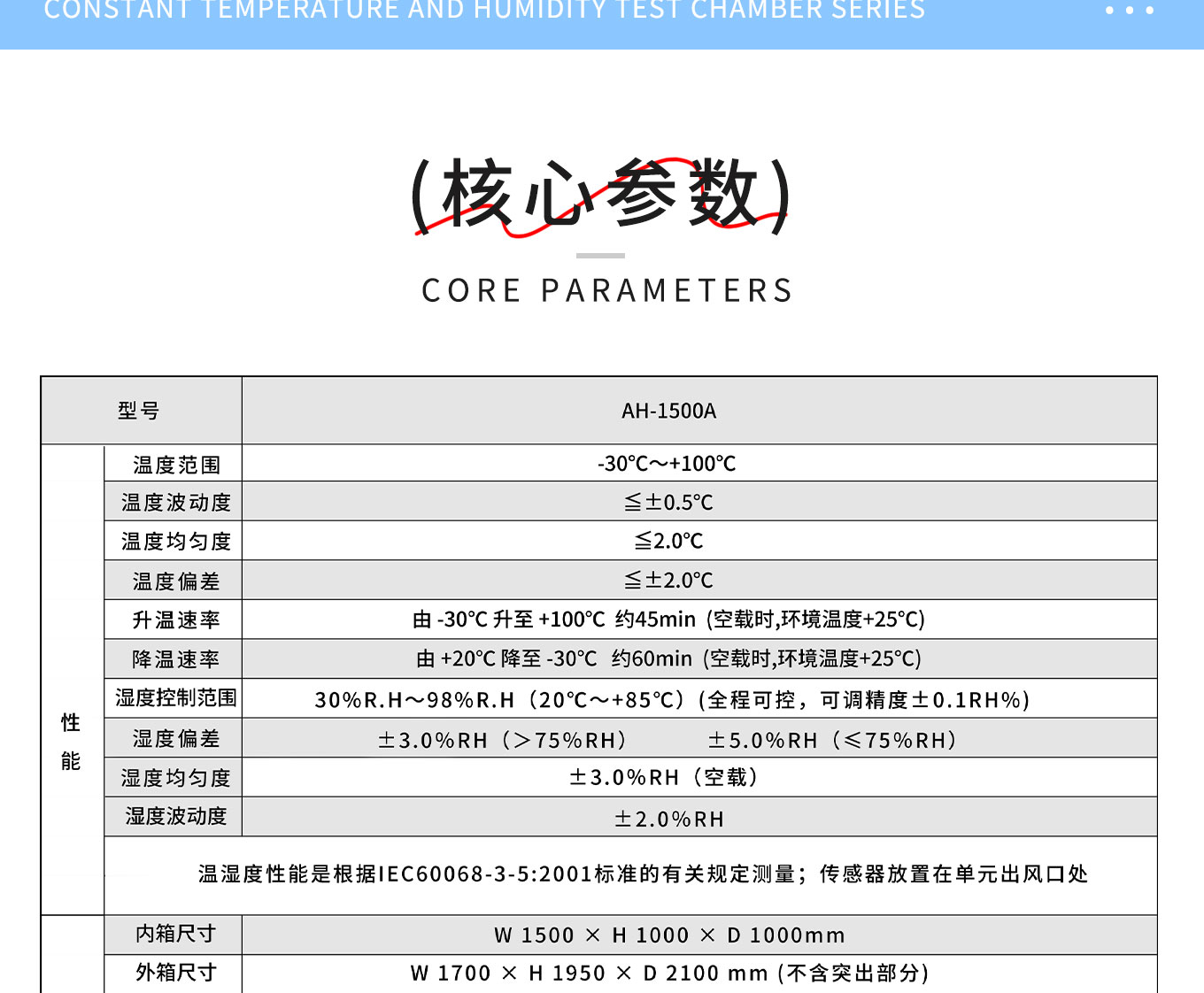 CONSTANT TEMPERATURE AND HUMIDITY TEST CHAMBER SERIES

(核心参数)

CORE PARAMETERS

| 型号 | | AH-1500A |
|---|---|---|
| 性能 | 温度范围 | -30℃～+100℃ |
| | 温度波动度 | ≦±0.5℃ |
| | 温度均匀度 | ≦2.0℃ |
| | 温度偏差 | ≦±2.0℃ |
| | 升温速率 | 由-30℃升至+100℃ 约45min (空载时,环境温度+25℃) |
| | 降温速率 | 由+20℃降至-30℃ 约60min (空载时,环境温度+25℃) |
| | 湿度控制范围 | 30%R.H～98%R.H（20℃～+85℃）(全程可控，可调精度±0.1RH%) |
| | 湿度偏差 | ±3.0%RH（>75%RH） ±5.0%RH（≤75%RH） |
| | 湿度均匀度 | ±3.0%RH（空载） |
| | 湿度波动度 | ±2.0%RH |
| | 温湿度性能是根据IEC60068-3-5:2001标准的有关规定测量；传感器放置在单元出风口处 | |
| | 内箱尺寸 | W 1500 × H 1000 × D 1000mm |
| | 外箱尺寸 | W 1700 × H 1950 × D 2100 mm (不含突出部分) |